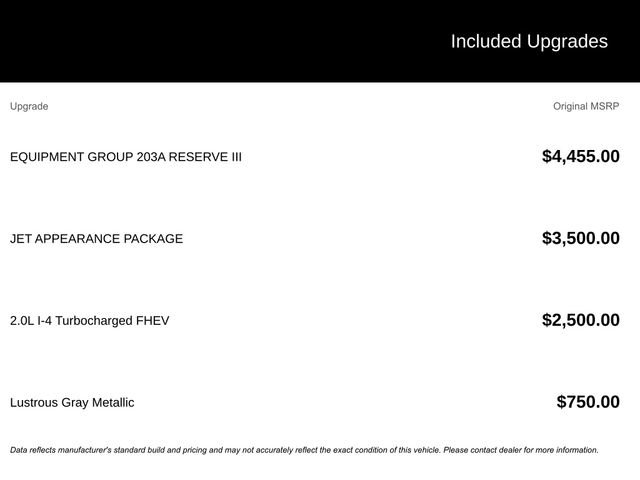 Included Upgrades

| Upgrade | Original MSRP |
|---|---|
| EQUIPMENT GROUP 203A RESERVE III | $4,455.00 |
| JET APPEARANCE PACKAGE | $3,500.00 |
| 2.0L I-4 Turbocharged FHEV | $2,500.00 |
| Lustrous Gray Metallic | $750.00 |

Data reflects manufacturer's standard build and pricing and may not accurately reflect the exact condition of this vehicle. Please contact dealer for more information.